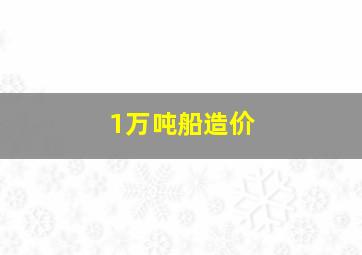 1万吨船造价